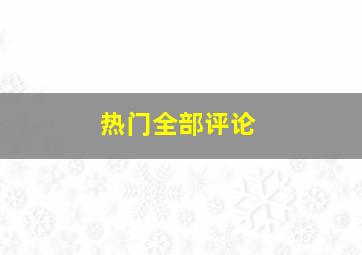 热门全部评论